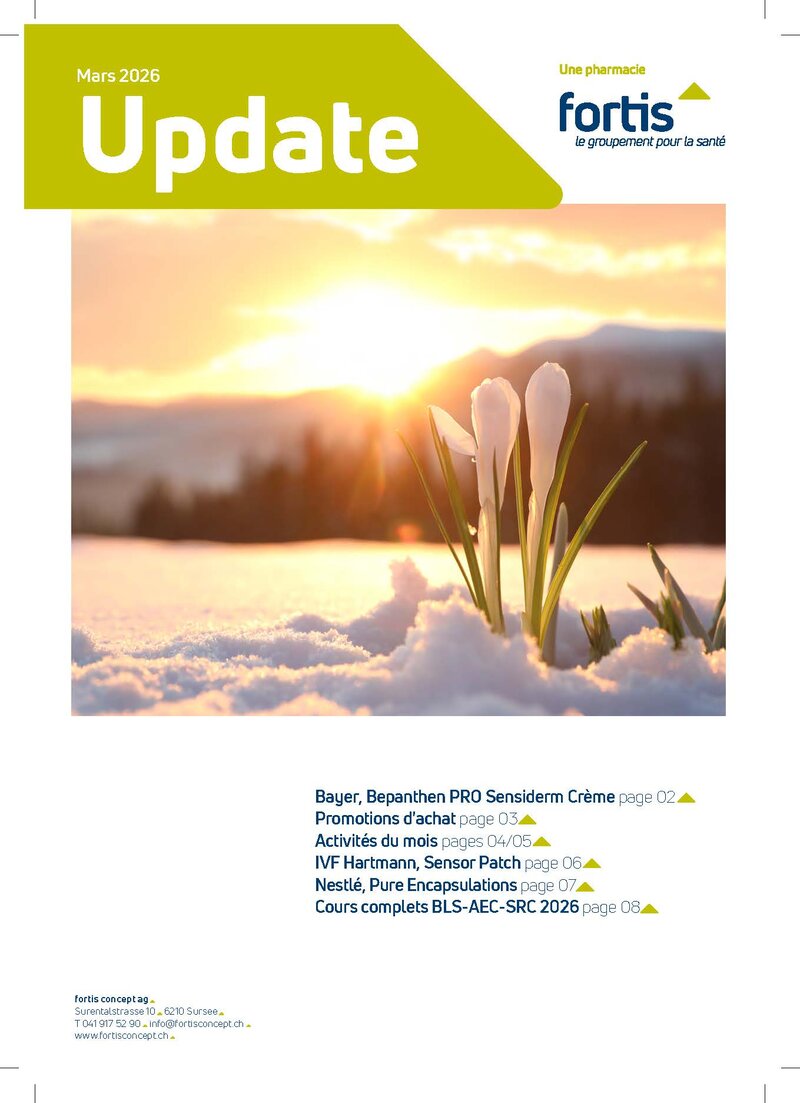 Mars 2026

Update

Une pharmacie

fortis

le groupement pour la santé

Bayer, Bepanthen PRO Sensiderm Crème page 02
Promotions d'achat page 03
Activités du mois pages 04/05
IVF Hartmann, Sensor Patch page 06
Nestlé, Pure Encapsulations page 07
Cours complets BLS-AEC-SRC 2026 page 08

fortis concept ag
Surentalstrasse 10 6210 Sursee
T 041 917 52 90 info@fortisconcept.ch
www.fortisconcept.ch